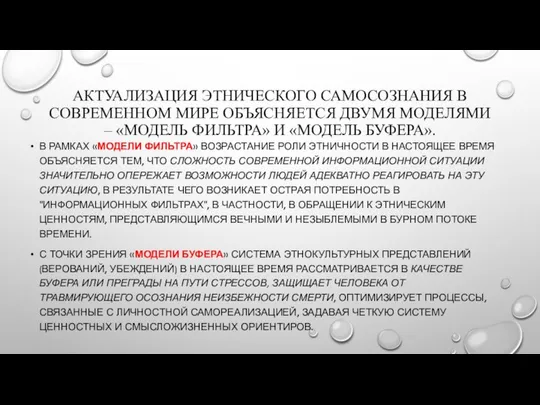 АКТУАЛИЗАЦИЯ ЭТНИЧЕСКОГО САМОСОЗНАНИЯ В СОВРЕМЕННОМ МИРЕ ОБЪЯСНЯЕТСЯ ДВУМЯ МОДЕЛЯМИ – «МОДЕЛЬ ФИЛЬТРА» И «МОДЕЛЬ БУФЕРА».

• В РАМКАХ «МОДЕЛИ ФИЛЬТРА» ВОЗРАСТАНИЕ РОЛИ ЭТНИЧНОСТИ В НАСТОЯЩЕЕ ВРЕМЯ ОБЪЯСНЯЕТСЯ ТЕМ, ЧТО СЛОЖНОСТЬ СОВРЕМЕННОЙ ИНФОРМАЦИОННОЙ СИТУАЦИИ ЗНАЧИТЕЛЬНО ОПЕРЕЖАЕТ ВОЗМОЖНОСТИ ЛЮДЕЙ АДЕКВАТНО РЕАГИРОВАТЬ НА ЭТУ СИТУАЦИЮ, В РЕЗУЛЬТАТЕ ЧЕГО ВОЗНИКАЕТ ОСТРАЯ ПОТРЕБНОСТЬ В "ИНФОРМАЦИОННЫХ ФИЛЬТРАХ", В ЧАСТНОСТИ, В ОБРАЩЕНИИ К ЭТНИЧЕСКИМ ЦЕННОСТЯМ, ПРЕДСТАВЛЯЮЩИМСЯ ВЕЧНЫМИ И НЕЗЫБЛЕМЫМИ В БУРНОМ ПОТОКЕ ВРЕМЕНИ.

• С ТОЧКИ ЗРЕНИЯ «МОДЕЛИ БУФЕРА» СИСТЕМА ЭТНОКУЛЬТУРНЫХ ПРЕДСТАВЛЕНИЙ (ВЕРОВАНИЙ, УБЕЖДЕНИЙ) В НАСТОЯЩЕЕ ВРЕМЯ РАССМАТРИВАЕТСЯ В КАЧЕСТВЕ БУФЕРА ИЛИ ПРЕГРАДЫ НА ПУТИ СТРЕССОВ, ЗАЩИЩАЕТ ЧЕЛОВЕКА ОТ ТРАВМИРУЮЩЕГО ОСОЗНАНИЯ НЕИЗБЕЖНОСТИ СМЕРТИ, ОПТИМИЗИРУЕТ ПРОЦЕССЫ, СВЯЗАННЫЕ С ЛИЧНОСТНОЙ САМОРЕАЛИЗАЦИЕЙ, ЗАДАВАЯ ЧЕТКУЮ СИСТЕМУ ЦЕННОСТНЫХ И СМЫСЛОЖИЗНЕННЫХ ОРИЕНТИРОВ.